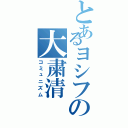 とあるヨシフの大粛清

コミュニズム